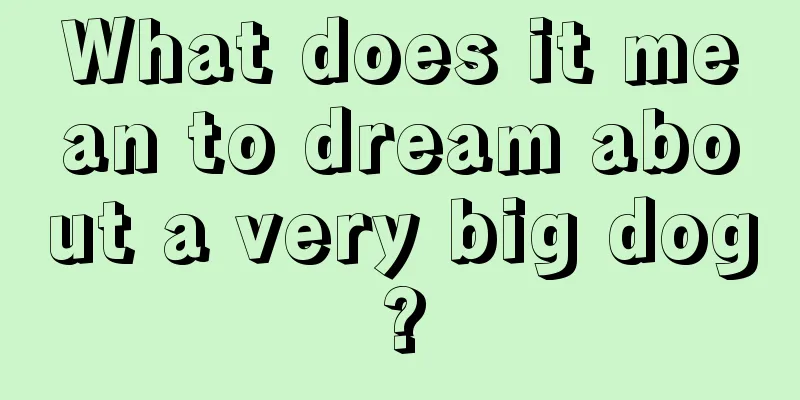 What does it mean to dream about a very big dog?